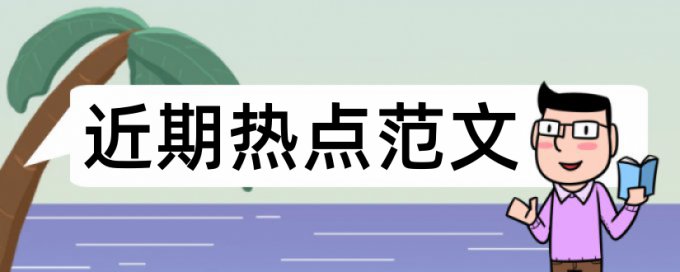 近期热点范文